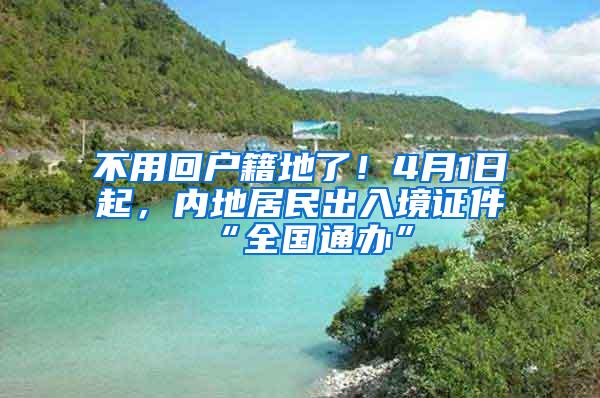 不用回户籍地了！4月1日起，内地居民出入境证件“全国通办”